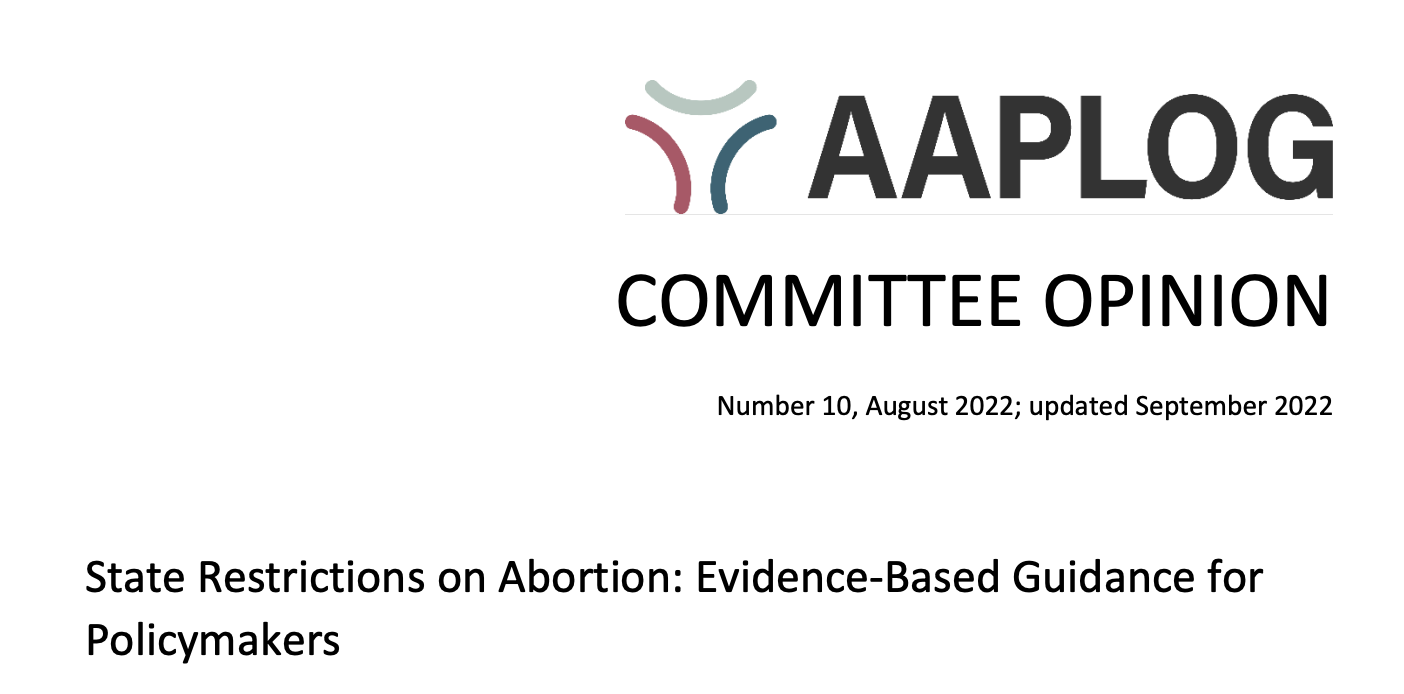 AAPLOG

COMMITTEE OPINION

Number 10, August 2022; updated September 2022

State Restrictions on Abortion: Evidence-Based Guidance for Policymakers